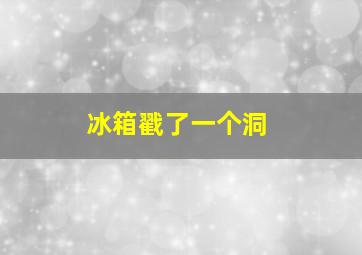 冰箱戳了一个洞